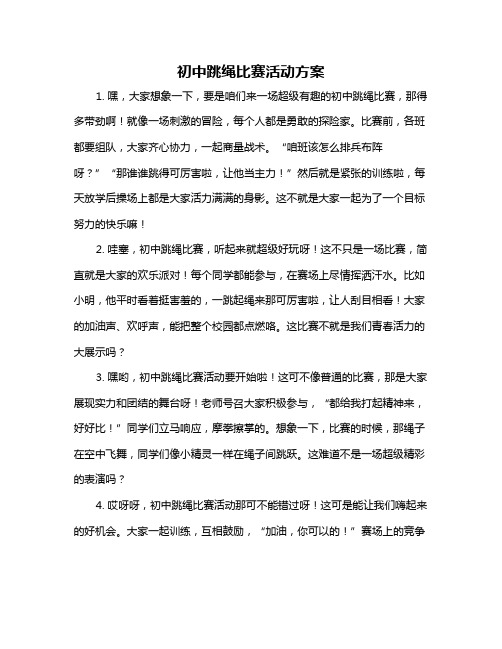 初中跳绳比赛活动方案

1. 嘿，大家想象一下，要是咱们来一场超级有趣的初中跳绳比赛，那得多带劲啊！就像一场刺激的冒险，每个人都是勇敢的探险家。比赛前，各班都要组队，大家齐心协力，一起商量战术。“咱班该怎么排兵布阵呀？”“那谁谁跳得可厉害啦，让他当主力！”然后就是紧张的训练啦，每天放学后操场上都是大家活力满满的身影。这不就是大家一起为了一个目标努力的快乐嘛！

2. 哇塞，初中跳绳比赛，听起来就超级好玩呀！这不只是一场比赛，简直就是大家的欢乐派对！每个同学都能参与，在赛场上尽情挥洒汗水。比如小明，他平时看着挺害羞的，一跳起绳来那可厉害啦，让人刮目相看！大家的加油声、欢呼声，能把整个校园都点燃咯。这比赛不就是我们青春活力的大展示吗？

3. 嘿哟，初中跳绳比赛活动要开始啦！这可不像普通的比赛，那是大家展现实力和团结的舞台呀！老师号召大家积极参与，“都给我打起精神来，好好比！”同学们立马响应，摩拳擦掌的。想象一下，比赛的时候，那绳子在空中飞舞，同学们像小精灵一样在绳子间跳跃。这难道不是一场超级精彩的表演吗？

4. 哎呀呀，初中跳绳比赛活动那可不能错过呀！这可是能让我们嗨起来的好机会。大家一起训练，互相鼓励，“加油，你可以的！”赛场上的竞争